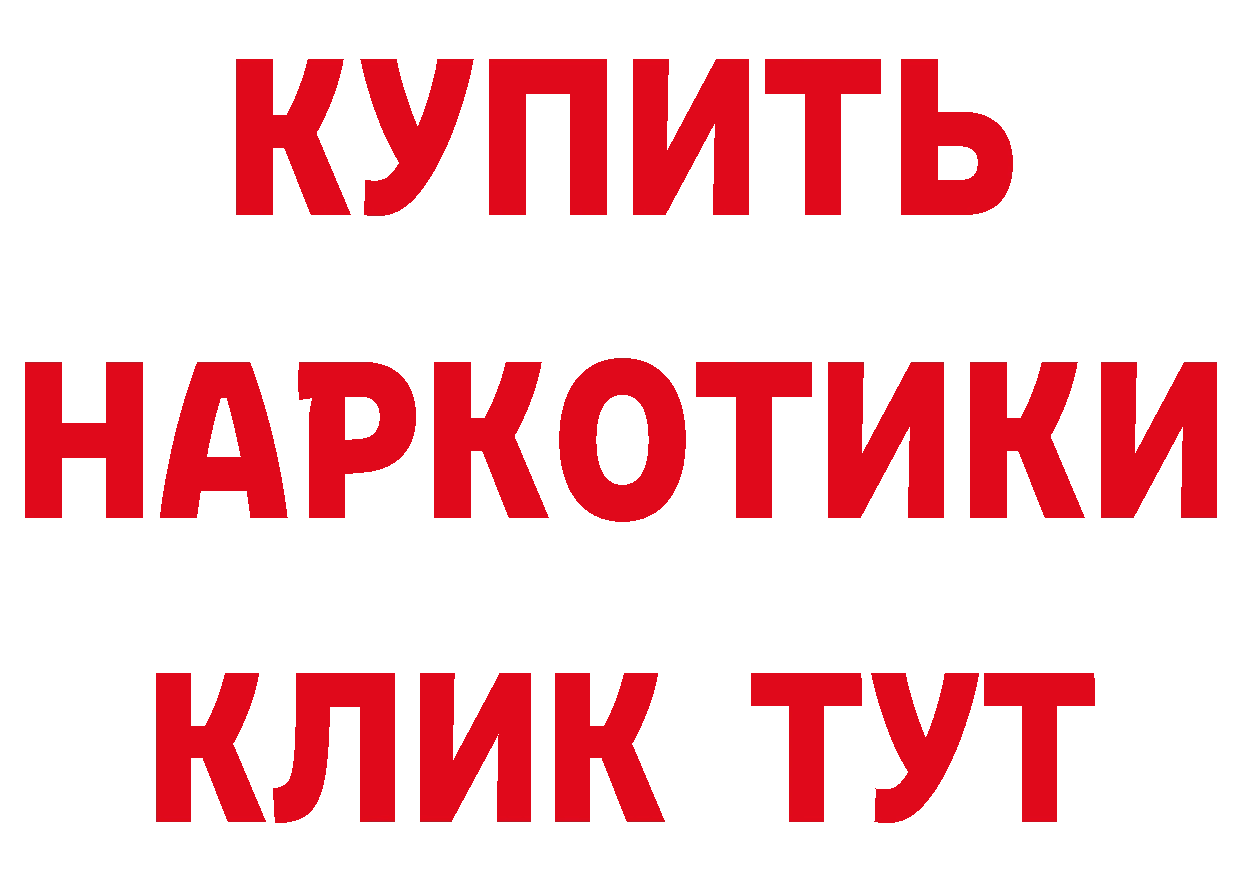 КУПИТЬ

НАРКОТИКИ

КЛИК ТУТ